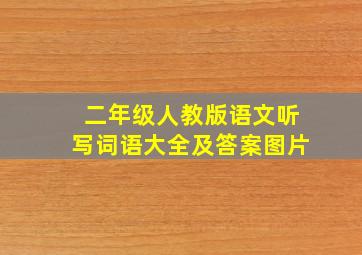 二年级人教版语文听写词语大全及答案图片